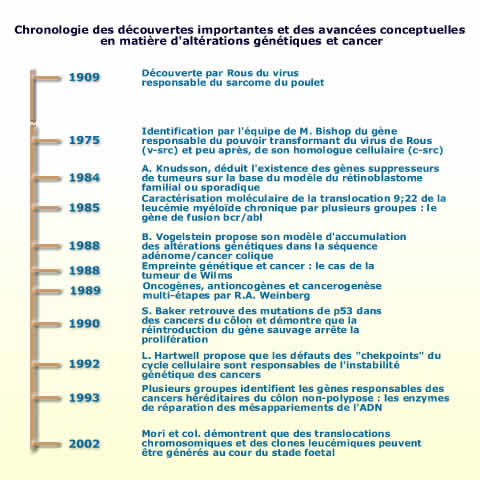 Chronologie des découvertes importantes et des avancées conceptuelles en matière d'altérations génétiques et cancer

1909
Découverte par Rous du virus responsable du sarcome du poulet

1975
Identification par l'équipe de M. Bishop du gène responsable du pouvoir transformant du virus de Rous (v-src) et peu après, de son homologue cellulaire (c-src)

1984
A. Knudsson, déduit l'existence des gènes suppresseurs de tumeurs sur la base du modèle du rétinoblastome familial ou sporadique

1985
Caractérisation moléculaire de la translocation 9;22 de la leucémie myéloïde chronique par plusieurs groupes : le gène de fusion bcr/abl

1988
B. Vogelstein propose son modèle d'accumulation des altérations génétiques dans la séquence adénome/cancer colique

1988
Empreinte génétique et cancer : le cas de la tumeur de Wilms

1989
Oncogènes, antioncogènes et cancerogenèse multi-étapes par R.A. Weinberg

1990
S. Baker retrouve des mutations de p53 dans des cancers du côlon et démontre que la réintroduction du gène sauvage arrête la prolifération

1992
L. Hartwell propose que les défauts des "chekpoints" du cycle cellulaire sont responsables de l'instabilité génétique des cancers

1993
Plusieurs groupes identifient les gènes responsables des cancers héréditaires du côlon non-polypose : les enzymes de réparation des mésappariements de l'ADN

2002
Mori et col. démontrent que des translocations chromosomiques et des clones leucémiques peuvent être générés au cour du stade foetal